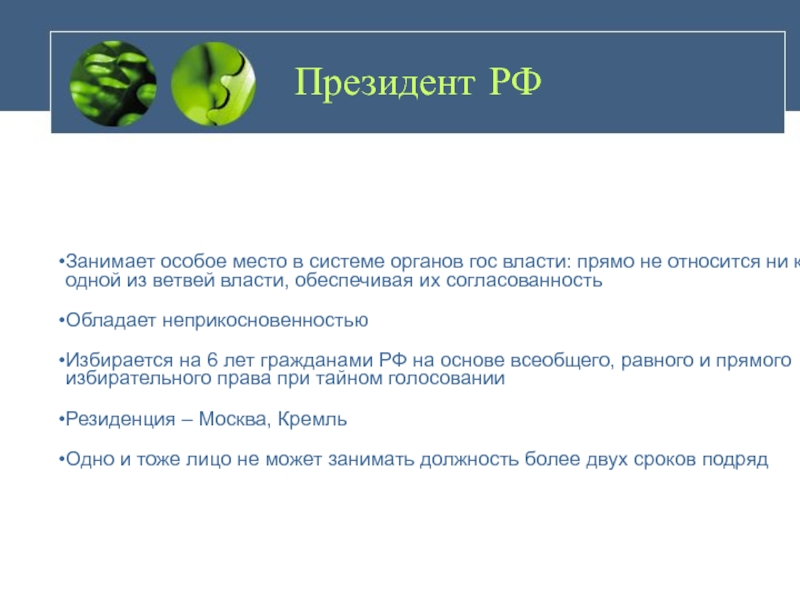 Президент РФ

•Занимает особое место в системе органов гос власти: прямо не относится ни к одной из ветвей власти, обеспечивая их согласованность

•Обладает неприкосновенностью

•Избирается на 6 лет гражданами РФ на основе всеобщего, равного и прямого избирательного права при тайном голосовании

•Резиденция – Москва, Кремль

•Одно и тоже лицо не может занимать должность более двух сроков подряд